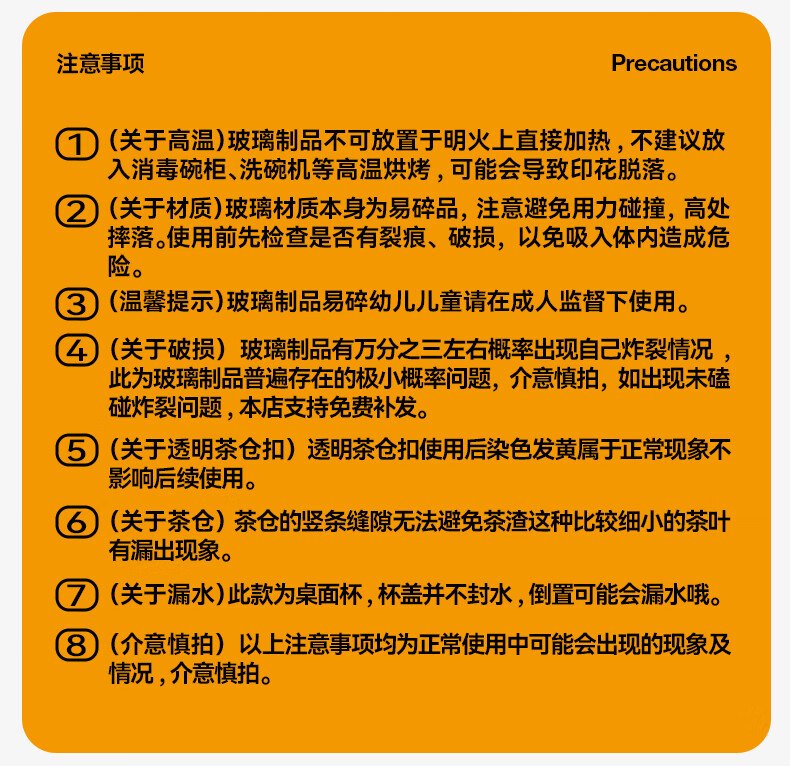 注意事项

Precautions

① (关于高温)玻璃制品不可放置于明火上直接加热，不建议放入消毒碗柜、洗碗机等高温烘烤，可能会导致印花脱落。

② (关于材质)玻璃材质本身为易碎品，注意避免用力碰撞，高处摔落。使用前先检查是否有裂痕、破损，以免吸入体内造成危险。

③ (温馨提示)玻璃制品易碎幼儿儿童请在成人监督下使用。

④ (关于破损) 玻璃制品有万分之三左右概率出现自己炸裂情况，此为玻璃制品普遍存在的极小概率问题，介意慎拍，如出现未磕碰炸裂问题，本店支持免费补发。

⑤ (关于透明茶仓扣) 透明茶仓扣使用后染色发黄属于正常现象不影响后续使用。

⑥ (关于茶仓) 茶仓的竖条缝隙无法避免茶渣这种比较细小的茶叶有漏出现象。

⑦ (关于漏水)此款为桌面杯，杯盖并不封水，倒置可能会漏水哦。

⑧ (介意慎拍) 以上注意事项均为正常使用中可能会出现的现象及情况，介意慎拍。